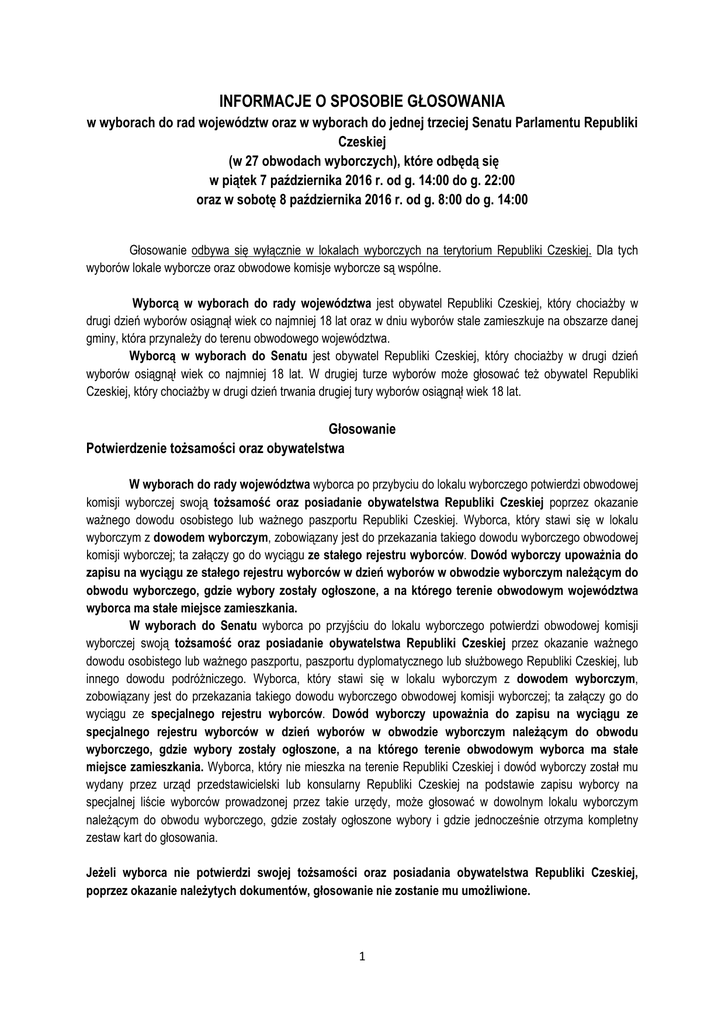 INFORMACJE O SPOSOBIE GŁOSOWANIA
w wyborach do rad województw oraz w wyborach do jednej trzeciej Senatu Parlamentu Republiki Czeskiej
(w 27 obwodach wyborczych), które odbędą się
w piątek 7 października 2016 r. od g. 14:00 do g. 22:00
oraz w sobotę 8 października 2016 r. od g. 8:00 do g. 14:00

Głosowanie odbywa się wyłącznie w lokalach wyborczych na terytorium Republiki Czeskiej. Dla tych wyborów lokale wyborcze oraz obwodowe komisje wyborcze są wspólne.

Wyborcą w wyborach do rady województwa jest obywatel Republiki Czeskiej, który chociażby w drugi dzień wyborów osiągnął wiek co najmniej 18 lat oraz w dniu wyborów stale zamieszkuje na obszarze danej gminy, która przynależy do terenu obwodowego województwa.

Wyborcą w wyborach do Senatu jest obywatel Republiki Czeskiej, który chociażby w drugi dzień wyborów osiągnął wiek co najmniej 18 lat. W drugiej turze wyborów może głosować też obywatel Republiki Czeskiej, który chociażby w drugi dzień trwania drugiej tury wyborów osiągnął wiek 18 lat.

Głosowanie
Potwierdzenie tożsamości oraz obywatelstwa

W wyborach do rady województwa wyborca po przybyciu do lokalu wyborczego potwierdzi obwodowej komisji wyborczej swoją tożsamość oraz posiadanie obywatelstwa Republiki Czeskiej poprzez okazanie ważnego dowodu osobistego lub ważnego paszportu Republiki Czeskiej. Wyborca, który stawi się w lokalu wyborczym z dowodem wyborczym, zobowiązany jest do przekazania takiego dowodu wyborczego obwodowej komisji wyborczej; ta załączy go do wyciągu ze stałego rejestru wyborców. Dowód wyborczy upoważnia do zapisu na wyciągu ze stałego rejestru wyborców w dzień wyborów w obwodzie wyborczym należącym do obwodu wyborczego, gdzie wybory zostały ogłoszone, a na którego terenie obwodowym województwa wyborca ma stałe miejsce zamieszkania.

W wyborach do Senatu wyborca po przyjściu do lokalu wyborczego potwierdzi obwodowej komisji wyborczej swoją tożsamość oraz posiadanie obywatelstwa Republiki Czeskiej przez okazanie ważnego dowodu osobistego lub ważnego paszportu, paszportu dyplomatycznego lub służbowego Republiki Czeskiej, lub innego dowodu podróżniczego. Wyborca, który stawi się w lokalu wyborczym z dowodem wyborczym, zobowiązany jest do przekazania takiego dowodu wyborczego obwodowej komisji wyborczej; ta załączy go do wyciągu ze specjalnego rejestru wyborców. Dowód wyborczy upoważnia do zapisu na wyciągu ze specjalnego rejestru wyborców w dzień wyborów w obwodzie wyborczym należącym do obwodu wyborczego, gdzie wybory zostały ogłoszone, a na którego terenie obwodowym wyborca ma stałe miejsce zamieszkania. Wyborca, który nie mieszka na terenie Republiki Czeskiej i dowód wyborczy został mu wydany przez urząd przedstawicielski lub konsularny Republiki Czeskiej na podstawie zapisu wyborcy na specjalnej liście wyborców prowadzonej przez takie urzędy, może głosować w dowolnym lokalu wyborczym należącym do obwodu wyborczego, gdzie zostały ogłoszone wybory i gdzie jednocześnie otrzyma kompletny zestaw kart do głosowania.

Jeżeli wyborca nie potwierdzi swojej tożsamości oraz posiadania obywatelstwa Republiki Czeskiej, poprzez okazanie należytych dokumentów, głosowanie nie zostanie mu umożliwione.

1